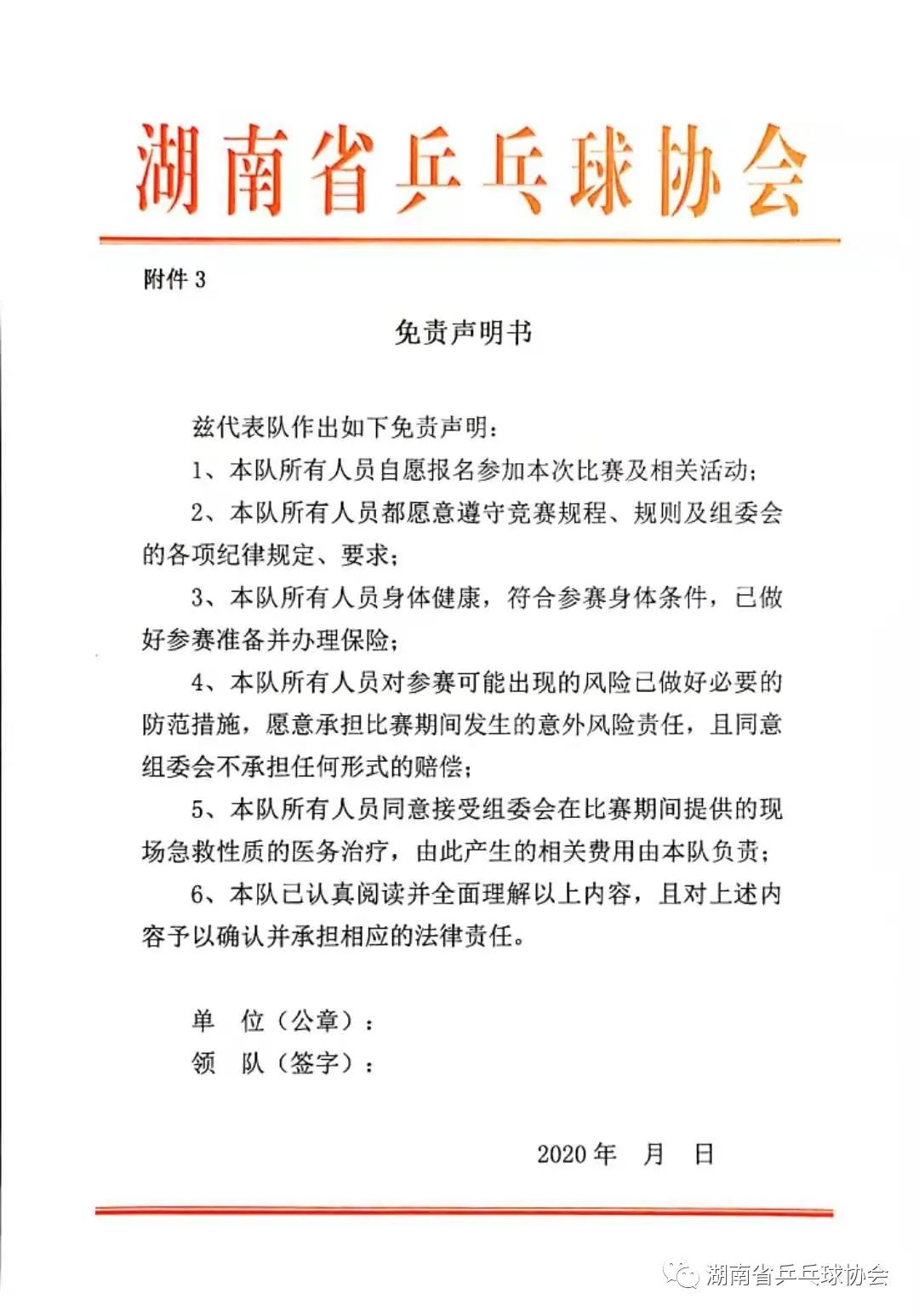 湖南省乒乓球协会

附件 3

免责声明书

兹代表队作出如下免责声明：

1、本队所有人员自愿报名参加本次比赛及相关活动；

2、本队所有人员都愿意遵守竞赛规程、规则及组委会的各项纪律规定、要求；

3、本队所有人员身体健康，符合参赛身体条件，已做好参赛准备并办理保险；

4、本队所有人员对参赛可能出现的风险已做好必要的防范措施，愿意承担比赛期间发生的意外风险责任，且同意组委会不承担任何形式的赔偿；

5、本队所有人员同意接受组委会在比赛期间提供的现场急救性质的医务治疗，由此产生的相关费用由本队负责；

6、本队已认真阅读并全面理解以上内容，且对上述内容予以确认并承担相应的法律责任。

单　位（公章）：

领　队（签字）：

2020 年　月　日

湖南省乒乓球协会